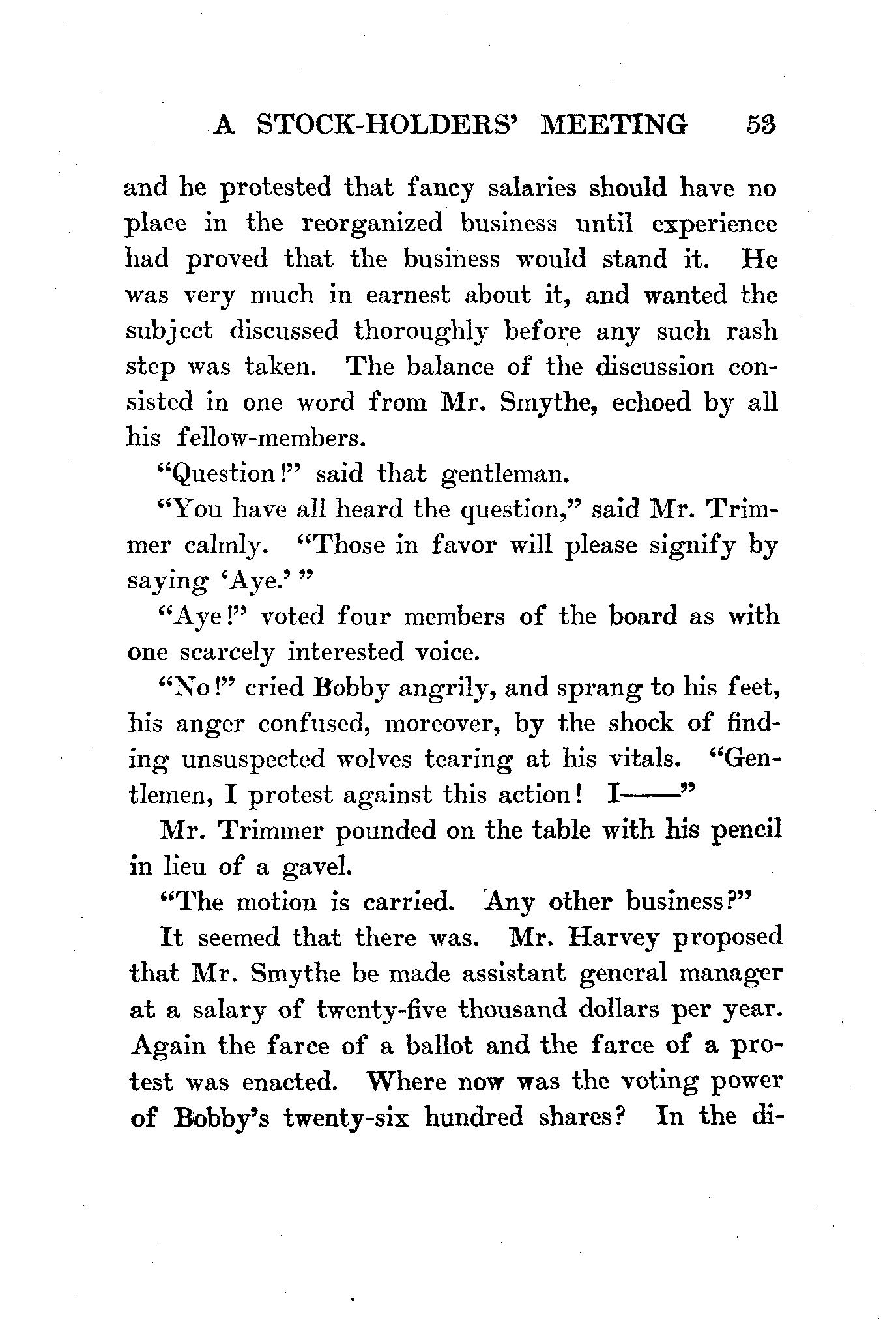 A STOCK-HOLDERS' MEETING 53

and he protested that fancy salaries should have no place in the reorganized business until experience had proved that the business would stand it. He was very much in earnest about it, and wanted the subject discussed thoroughly before any such rash step was taken. The balance of the discussion consisted in one word from Mr. Smythe, echoed by all his fellow-members.

"Question!" said that gentleman.

"You have all heard the question," said Mr. Trimmer calmly. "Those in favor will please signify by saying 'Aye.' "

"Aye!" voted four members of the board as with one scarcely interested voice.

"No!" cried Bobby angrily, and sprang to his feet, his anger confused, moreover, by the shock of finding unsuspected wolves tearing at his vitals. "Gentlemen, I protest against this action! I——"

Mr. Trimmer pounded on the table with his pencil in lieu of a gavel.

"The motion is carried. Any other business?"

It seemed that there was. Mr. Harvey proposed that Mr. Smythe be made assistant general manager at a salary of twenty-five thousand dollars per year. Again the farce of a ballot and the farce of a protest was enacted. Where now was the voting power of Bobby's twenty-six hundred shares? In the di-